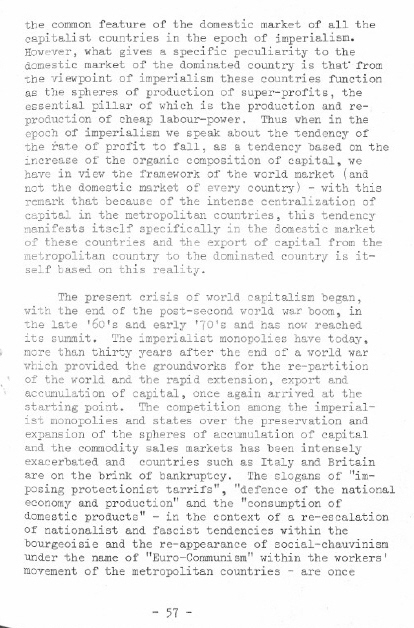 the common feature of the domestic market of all the capitalist countries in the epoch of imperialism. However, what gives a specific peculiarity to the domestic market of the dominated country is that from the viewpoint of imperialism these countries function as the spheres of production of super-profits, the essential pillar of which is the production and reproduction of cheap labour-power. Thus when in the epoch of imperialism we speak about the tendency of the rate of profit to fall, as a tendency based on the increase of the organic composition of capital, we have in view the framework of the world market (and not the domestic market of every country) - with this remark that because of the intense centralization of capital in the metropolitan countries, this tendency manifests itself specifically in the domestic market of these countries and the export of capital from the metropolitan country to the dominated country is itself based on this reality.

The present crisis of world capitalism began, with the end of the post-second world war boom, in the late '60's and early '70's and has now reached its summit. The imperialist monopolies have today, more than thirty years after the end of a world war which provided the groundworks for the re-partition of the world and the rapid extension, export and accumulation of capital, once again arrived at the starting point. The competition among the imperialist monopolies and states over the preservation and expansion of the spheres of accumulation of capital and the commodity sales markets has been intensely exacerbated and countries such as Italy and Britain are on the brink of bankruptcy. The slogans of "imposing protectionist tarrifs", "defence of the national economy and production" and the "consumption of domestic products" - in the context of a re-escalation of nationalist and fascist tendencies within the bourgeoisie and the re-appearance of social-chauvinism under the name of "Euro-Communism" within the workers' movement of the metropolitan countries - are once

- 57 -